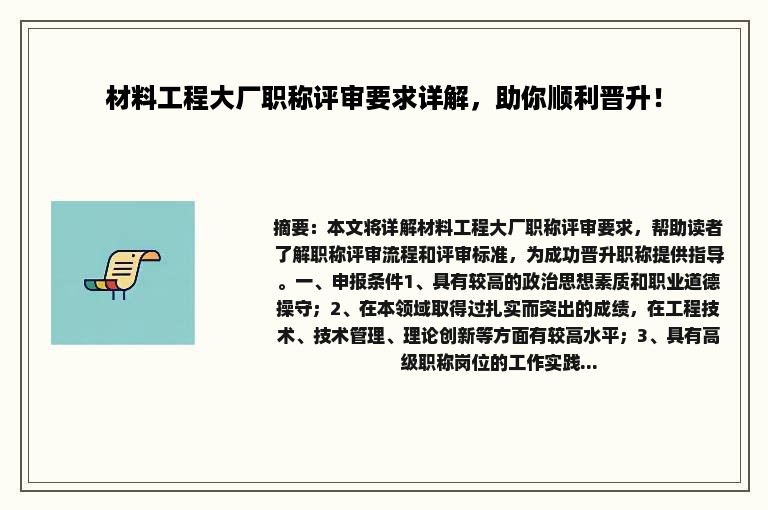 材料工程大厂职称评审要求详解，助你顺利晋升！

摘要：本文将详解材料工程大厂职称评审要求，帮助读者了解职称评审流程和评审标准，为成功晋升职称提供指导。一、申报条件1、具有较高的政治思想素质和职业道德操守；2、在本领域取得过扎实而突出的成绩，在工程技术、技术管理、理论创新等方面有较高水平；3、具有高级职称岗位的工作实践...